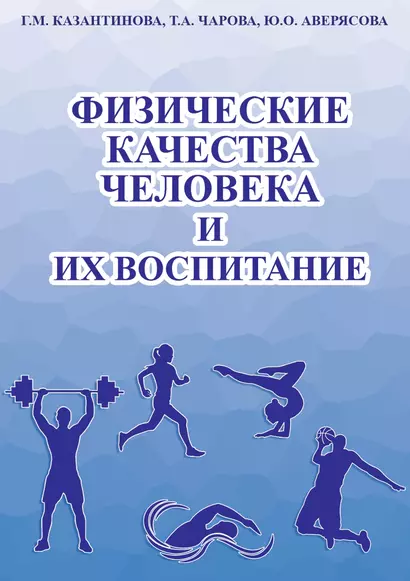 Г.М. КАЗАНТИНОВА, Т.А. ЧАРОВА, Ю.О. АВЕРЯСОВА

ФИЗИЧЕСКИЕ КАЧЕСТВА ЧЕЛОВЕКА И ИХ ВОСПИТАНИЕ